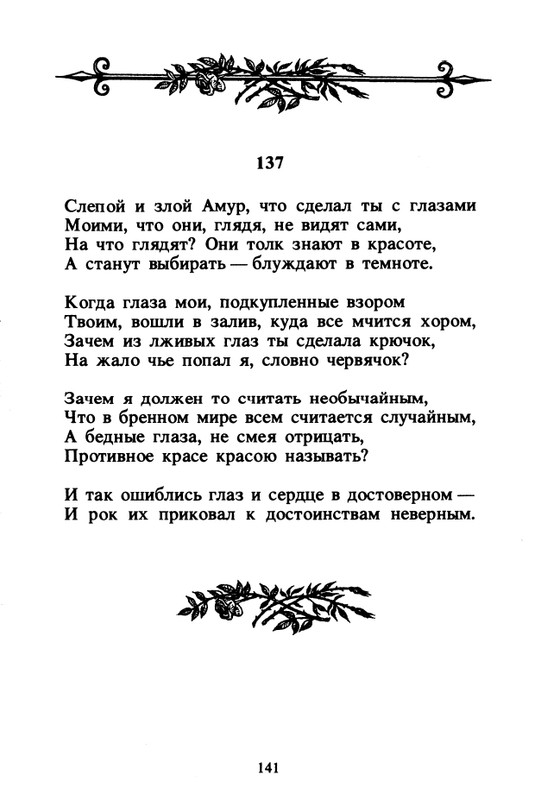 137

Слепой и злой Амур, что сделал ты с глазами
Моими, что они, глядя, не видят сами,
На что глядят? Они толк знают в красоте,
А станут выбирать — блуждают в темноте.

Когда глаза мои, подкупленные взором
Твоим, вошли в залив, куда все мчится хором,
Зачем из лживых глаз ты сделала крючок,
На жало чье попал я, словно червячок?

Зачем я должен то считать необычайным,
Что в бренном мире всем считается случайным,
А бедные глаза, не смея отрицать,
Противное красе красою называть?

И так ошиблись глаз и сердце в достоверном —
И рок их приковал к достоинствам неверным.

141